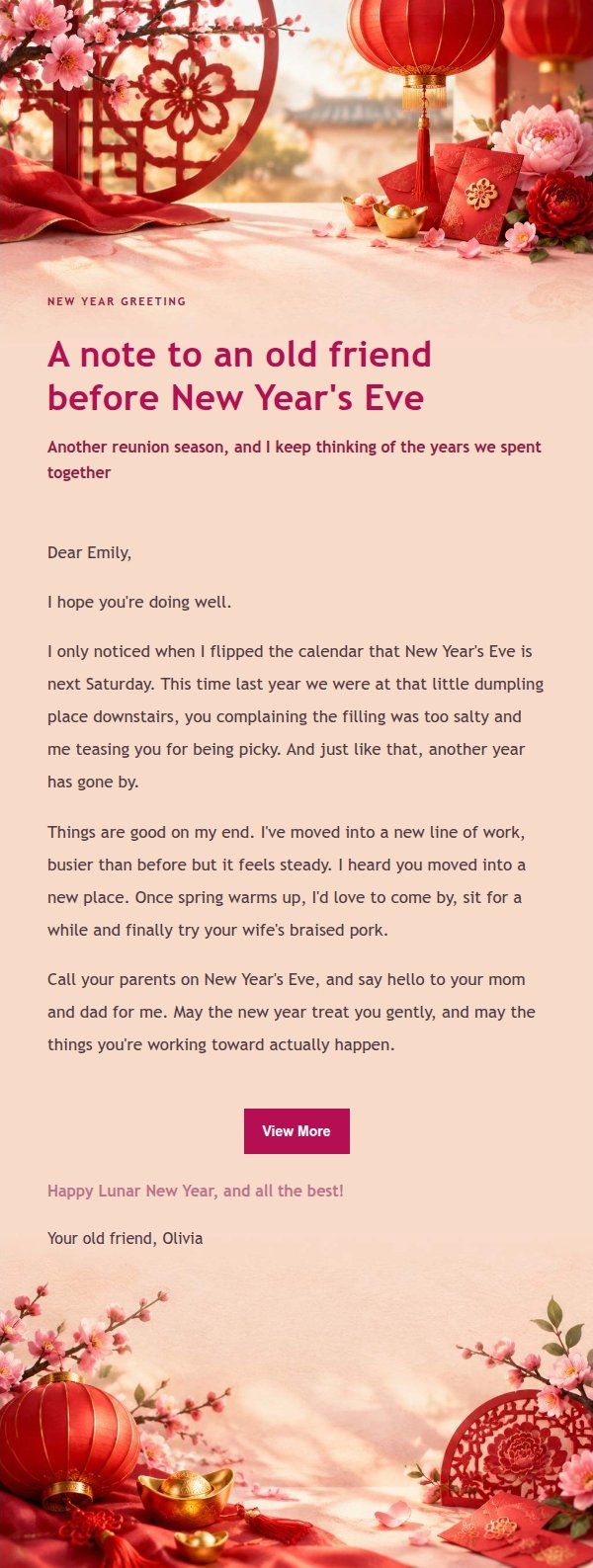 NEW YEAR GREETING

A note to an old friend before New Year's Eve

Another reunion season, and I keep thinking of the years we spent together

Dear Emily,

I hope you're doing well.

I only noticed when I flipped the calendar that New Year's Eve is next Saturday. This time last year we were at that little dumpling place downstairs, you complaining the filling was too salty and me teasing you for being picky. And just like that, another year has gone by.

Things are good on my end. I've moved into a new line of work, busier than before but it feels steady. I heard you moved into a new place. Once spring warms up, I'd love to come by, sit for a while and finally try your wife's braised pork.

Call your parents on New Year's Eve, and say hello to your mom and dad for me. May the new year treat you gently, and may the things you're working toward actually happen.

View More

Happy Lunar New Year, and all the best!

Your old friend, Olivia